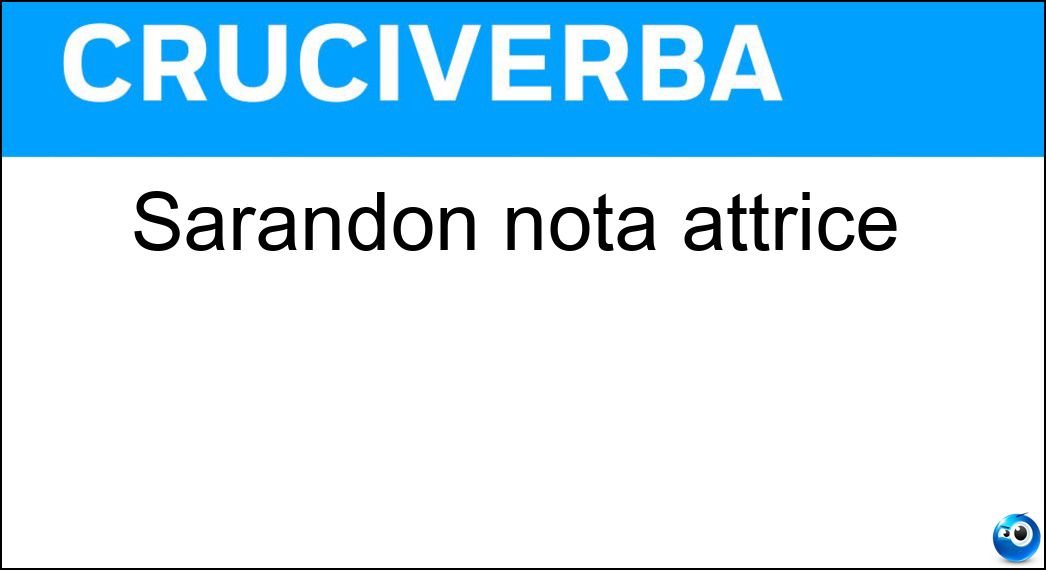 CRUCIVERBA

Sarandon nota attrice